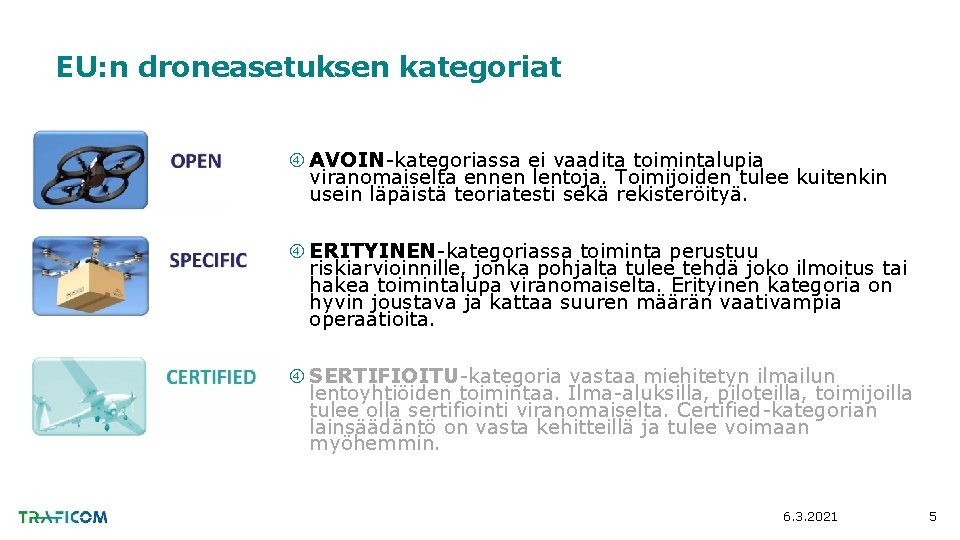 EU:n droneasetuksen kategoriat

OPEN

AVOIN-kategoriassa ei vaadita toimintalupia viranomaiselta ennen lentoja. Toimijoiden tulee kuitenkin usein läpäistä teoriatesti sekä rekisteröityä.

SPECIFIC

ERITYINEN-kategoriassa toiminta perustuu riskiarvioinnille, jonka pohjalta tulee tehdä joko ilmoitus tai hakea toimintalupa viranomaiselta. Erityinen kategoria on hyvin joustava ja kattaa suuren määrän vaativampia operaatioita.

CERTIFIED

SERTIFIOITU-kategoria vastaa miehitetyn ilmailun lentoyhtiöiden toimintaa. Ilma-aluksilla, piloteilla, toimijoilla tulee olla sertifiointi viranomaiselta. Certified-kategorian lainsäädäntö on vasta kehitteillä ja tulee voimaan myöhemmin.

TRAFICOM

6.3.2021

5